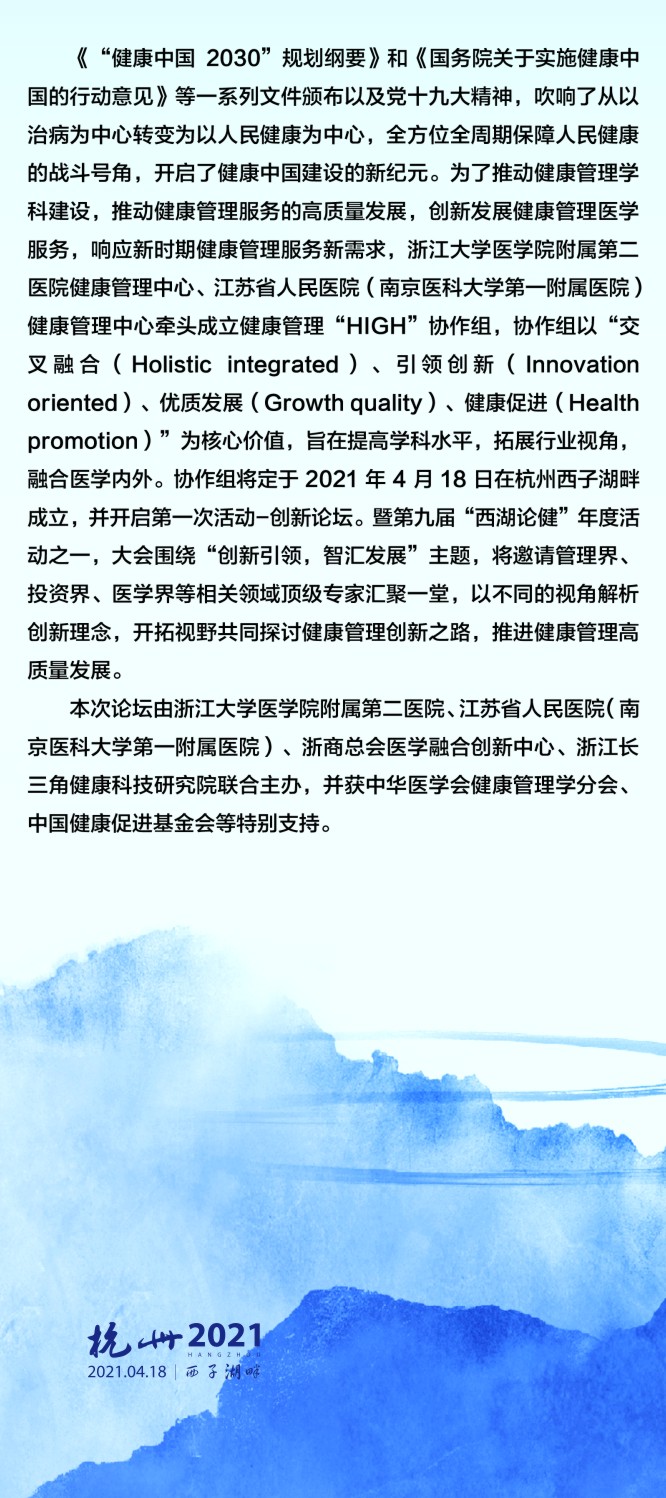 《“健康中国 2030”规划纲要》和《国务院关于实施健康中国的行动意见》等一系列文件颁布以及党十九大精神，吹响了从以治病为中心转变为以人民健康为中心，全方位全周期保障人民健康的战斗号角，开启了健康中国建设的新纪元。为了推动健康管理学科建设，推动健康管理服务的高质量发展，创新发展健康管理医学服务，响应新时期健康管理服务新需求，浙江大学医学院附属第二医院健康管理中心、江苏省人民医院（南京医科大学第一附属医院）健康管理中心牵头成立健康管理“HIGH”协作组，协作组以“交叉融合（Holistic integrated）、引领创新（Innovation oriented）、优质发展（Growth quality）、健康促进（Health promotion）”为核心价值，旨在提高学科水平，拓展行业视角，融合医学内外。协作组将定于 2021 年 4 月 18 日在杭州西子湖畔成立，并开启第一次活动-创新论坛。暨第九届“西湖论健”年度活动之一，大会围绕“创新引领，智汇发展”主题，将邀请管理界、投资界、医学界等相关领域顶级专家汇聚一堂，以不同的视角解析创新理念，开拓视野共同探讨健康管理创新之路，推进健康管理高质量发展。

本次论坛由浙江大学医学院附属第二医院、江苏省人民医院（南京医科大学第一附属医院）、浙商总会医学融合创新中心、浙江长三角健康科技研究院联合主办，并获中华医学会健康管理学分会、中国健康促进基金会等特别支持。

杭州2021
HANGZHOU
2021.04.18 | 西子湖畔